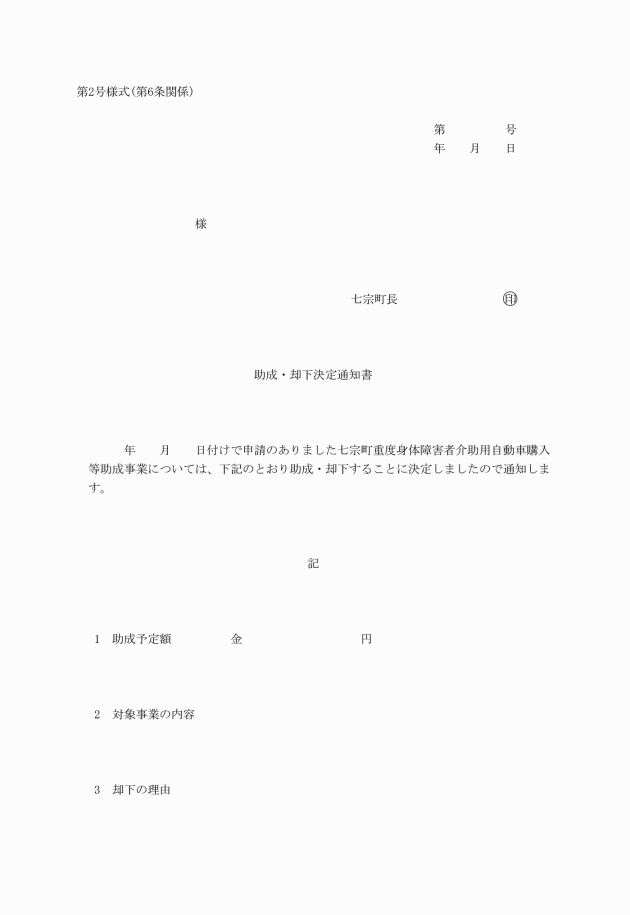 第2号様式(第6条関係)

第　　　号
年　月　日

様

七宗町長　　　　　㊞

助成・却下決定通知書

年　月　日付けで申請のありました七宗町重度身体障害者介助用自動車購入等助成事業については、下記のとおり助成・却下することに決定しましたので通知します。

記

1　助成予定額　　　金　　　　　円

2　対象事業の内容

3　却下の理由